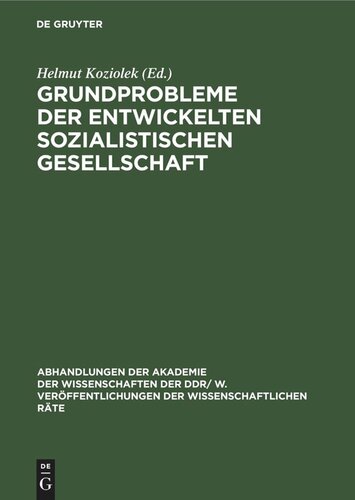 DE GRUYTER

Helmut Koziolek (Ed.)

GRUNDPROBLEME DER ENTWICKELTEN SOZIALISTISCHEN GESELLSCHAFT

ABHANDLUNGEN DER AKADEMIE DER WISSENSCHAFTEN DER DDR/ W. VERÖFFENTLICHUNGEN DER WISSENSCHAFTLICHEN RÄTE

DE G